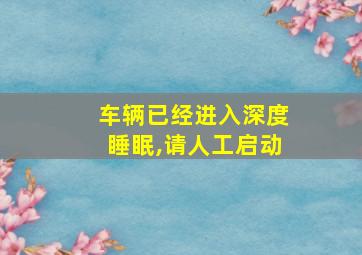 车辆已经进入深度睡眠,请人工启动